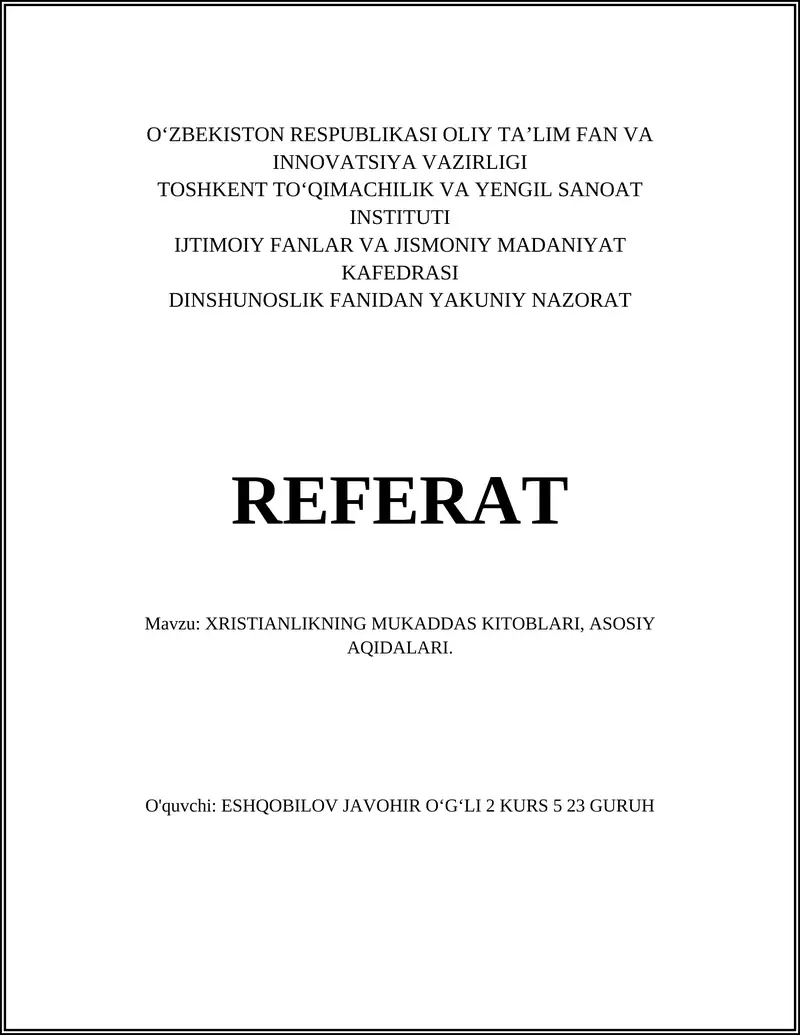 O‘ZBEKISTON RESPUBLIKASI OLIY TA’LIM FAN VA INNOVATSIYA VAZIRLIGI
TOSHKENT TO‘QIMACHILIK VA YENGIL SANOAT INSTITUTI
IJTIMOIY FANLAR VA JISMONIY MADANIYAT KAFEDRASI
DINSHUNOSLIK FANIDAN YAKUNIY NAZORAT

REFERAT

Mavzu: XRISTIANLIKNING MUKADDAS KITOBLARI, ASOSIY AQIDALARI.

O'quvchi: ESHQOBILOV JAVOHIR O‘G‘LI 2 KURS 5 23 GURUH